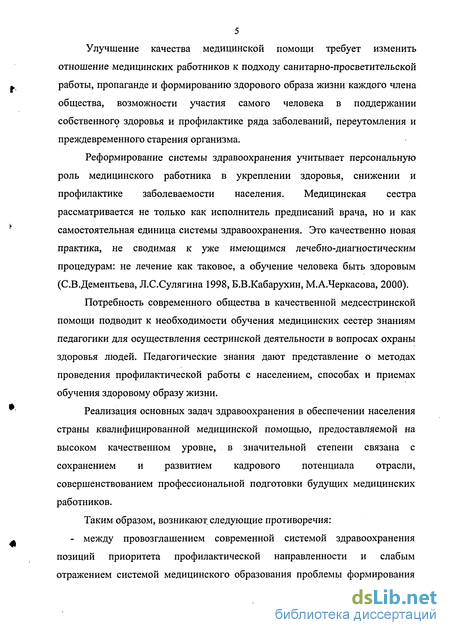 5

Улучшение качества медицинской помощи требует изменить отношение медицинских работников к подходу санитарно-просветительской работы, пропаганде и формированию здорового образа жизни каждого члена общества, возможности участия самого человека в поддержании собственного здоровья и профилактике ряда заболеваний, переутомления и преждевременного старения организма.

Реформирование системы здравоохранения учитывает персональную роль медицинского работника в укреплении здоровья, снижении и профилактике заболеваемости населения. Медицинская сестра рассматривается не только как исполнитель предписаний врача, но и как самостоятельная единица системы здравоохранения. Это качественно новая практика, не сводимая к уже имеющимся лечебно-диагностическим процедурам: не лечение как таковое, а обучение человека быть здоровым (С.В.Дементьева, Л.С.Сулягина 1998, Б.В.Кабарухин, М.А.Черкасова, 2000).

Потребность современного общества в качественной медсестринской помощи подводит к необходимости обучения медицинских сестер знаниям педагогики для осуществления сестринской деятельности в вопросах охраны здоровья людей. Педагогические знания дают представление о методах проведения профилактической работы с населением, способах и приемах обучения здоровому образу жизни.

Реализация основных задач здравоохранения в обеспечении населения страны квалифицированной медицинской помощью, предоставляемой на высоком качественном уровне, в значительной степени связана с сохранением и развитием кадрового потенциала отрасли, совершенствованием профессиональной подготовки будущих медицинских работников.

Таким образом, возникают следующие противоречия:

- между провозглашением современной системой здравоохранения позиций приоритета профилактической направленности и слабым отражением системой медицинского образования проблемы формирования

dsLib.net
библиотека диссертаций